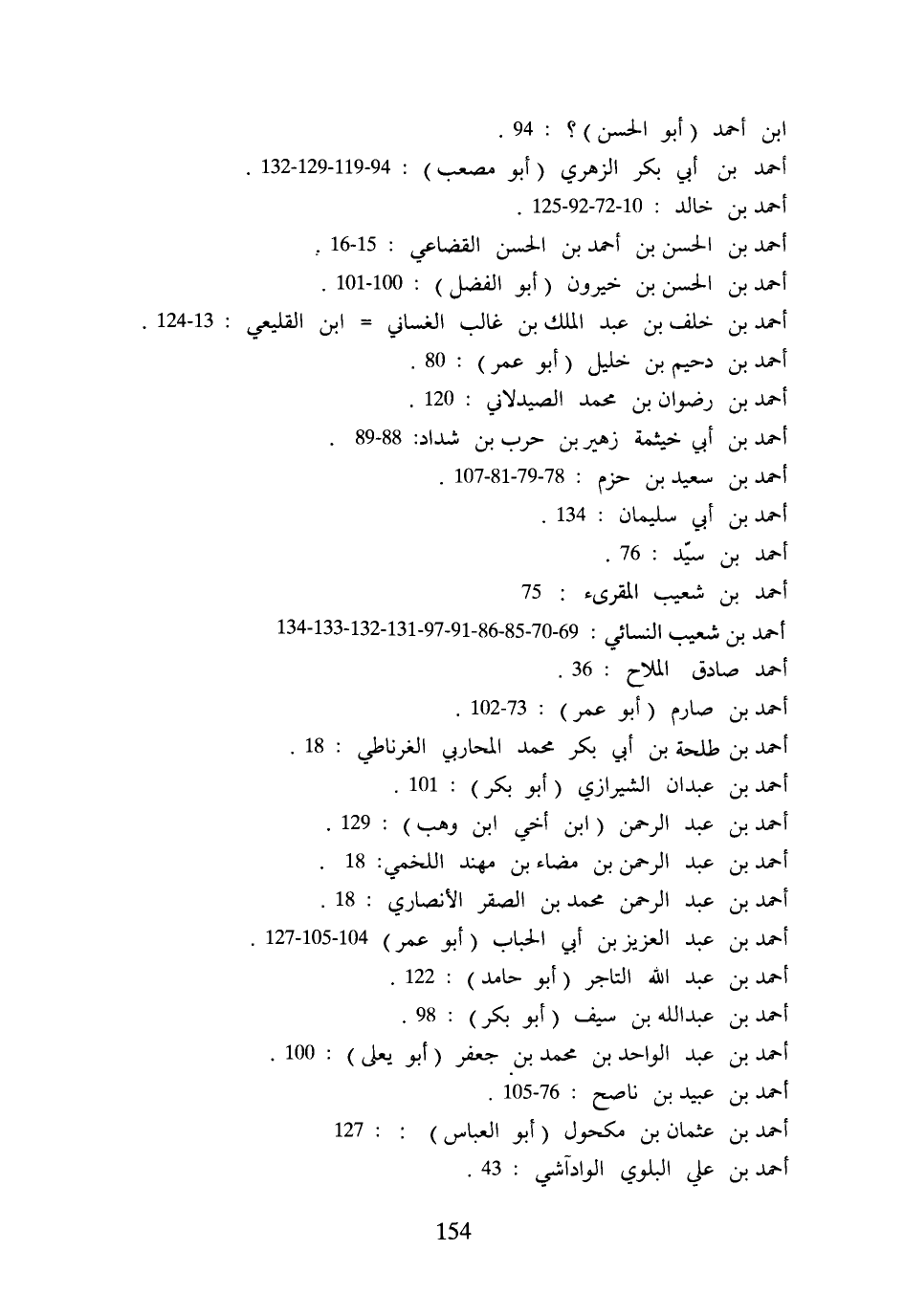 ابن أحمد ( أبو الحسن ) ؟ : 94 .
أحمد بن أبي بكر الزهري ( أبو مصعب ) : 94-119-129-132 .
أحمد بن خالد : 10-72-92-125 .
أحمد بن الحسن بن أحمد بن الحسن القضاعي : 15-16 .
أحمد بن الحسن بن خيرون ( أبو الفضل ) : 100-101 .
أحمد بن خلف بن عبد الملك بن غالب الغساني = ابن القليعي : 13-124 .
أحمد بن دحيم بن خليل ( أبو عمر ) : 80 .
أحمد بن رضوان بن محمد الصيدلاني : 120 .
أحمد بن أبي خيثمة زهير بن حرب بن شداد: 88-89 .
أحمد بن سعيد بن حزم : 78-79-81-107 .
أحمد بن أبي سليمان : 134 .
أحمد بن سيّد : 76 .
أحمد بن شعيب المقرىء : 75
أحمد بن شعيب النسائي : 69-70-85-86-91-97-131-132-133-134
أحمد صادق الملاح : 36 .
أحمد بن صارم ( أبو عمر ) : 73-102 .
أحمد بن طلحة بن أبي بكر محمد المحاربي الغرناطي : 18 .
أحمد بن عبدان الشيرازي ( أبو بكر ) : 101 .
أحمد بن عبد الرحمن ( ابن أخي ابن وهب ) : 129 .
أحمد بن عبد الرحمن بن مضاء بن مهند اللخمي: 18 .
أحمد بن عبد الرحمن محمد بن الصقر الأنصاري : 18 .
أحمد بن عبد العزيز بن أبي الحباب ( أبو عمر ) 104-105-127 .
أحمد بن عبد الله التاجر ( أبو حامد ) : 122 .
أحمد بن عبدالله بن سيف ( أبو بكر ) : 98 .
أحمد بن عبد الواحد بن محمد بن جعفر ( أبو يعلى ) : 100 .
أحمد بن عبيد بن ناصح : 76-105 .
أحمد بن عثمان بن مكحول ( أبو العباس ) : : 127
أحمد بن علي البلوي الوادآشي : 43 .

154